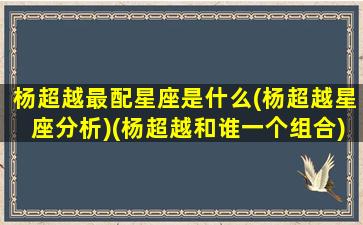 杨超越最配星座是什么(杨超越星座分析)(杨超越和谁一个组合)